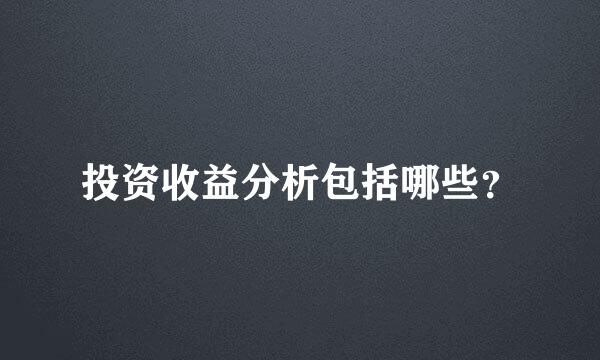 投资收益分析包括哪些？